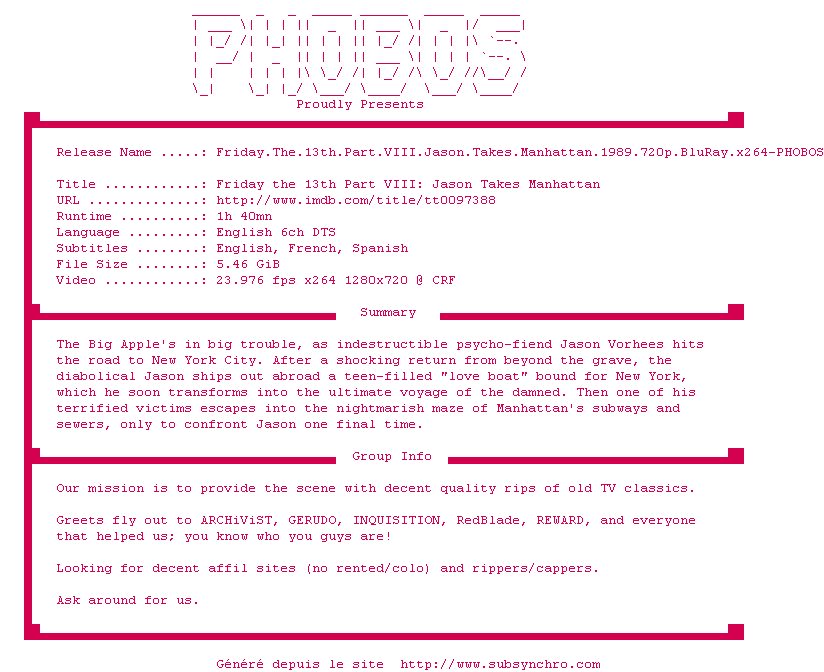 PHOBOS
Proudly Presents

Release Name .....: Friday.The.13th.Part.VIII.Jason.Takes.Manhattan.1989.720p.BluRay.x264-PHOBOS

Title ............: Friday the 13th Part VIII: Jason Takes Manhattan
URL ..............: http://www.imdb.com/title/tt0097388
Runtime ..........: 1h 40mn
Language .........: English 6ch DTS
Subtitles ........: English, French, Spanish
File Size ........: 5.46 GiB
Video ............: 23.976 fps x264 1280x720 @ CRF

Summary

The Big Apple's in big trouble, as indestructible psycho-fiend Jason Vorhees hits the road to New York City. After a shocking return from beyond the grave, the diabolical Jason ships out abroad a teen-filled "love boat" bound for New York, which he soon transforms into the ultimate voyage of the damned. Then one of his terrified victims escapes into the nightmarish maze of Manhattan's subways and sewers, only to confront Jason one final time.

Group Info

Our mission is to provide the scene with decent quality rips of old TV classics.

Greets fly out to ARCHiViST, GERUDO, INQUISITION, RedBlade, REWARD, and everyone that helped us; you know who you guys are!

Looking for decent affil sites (no rented/colo) and rippers/cappers.

Ask around for us.

Généré depuis le site  http://www.subsynchro.com